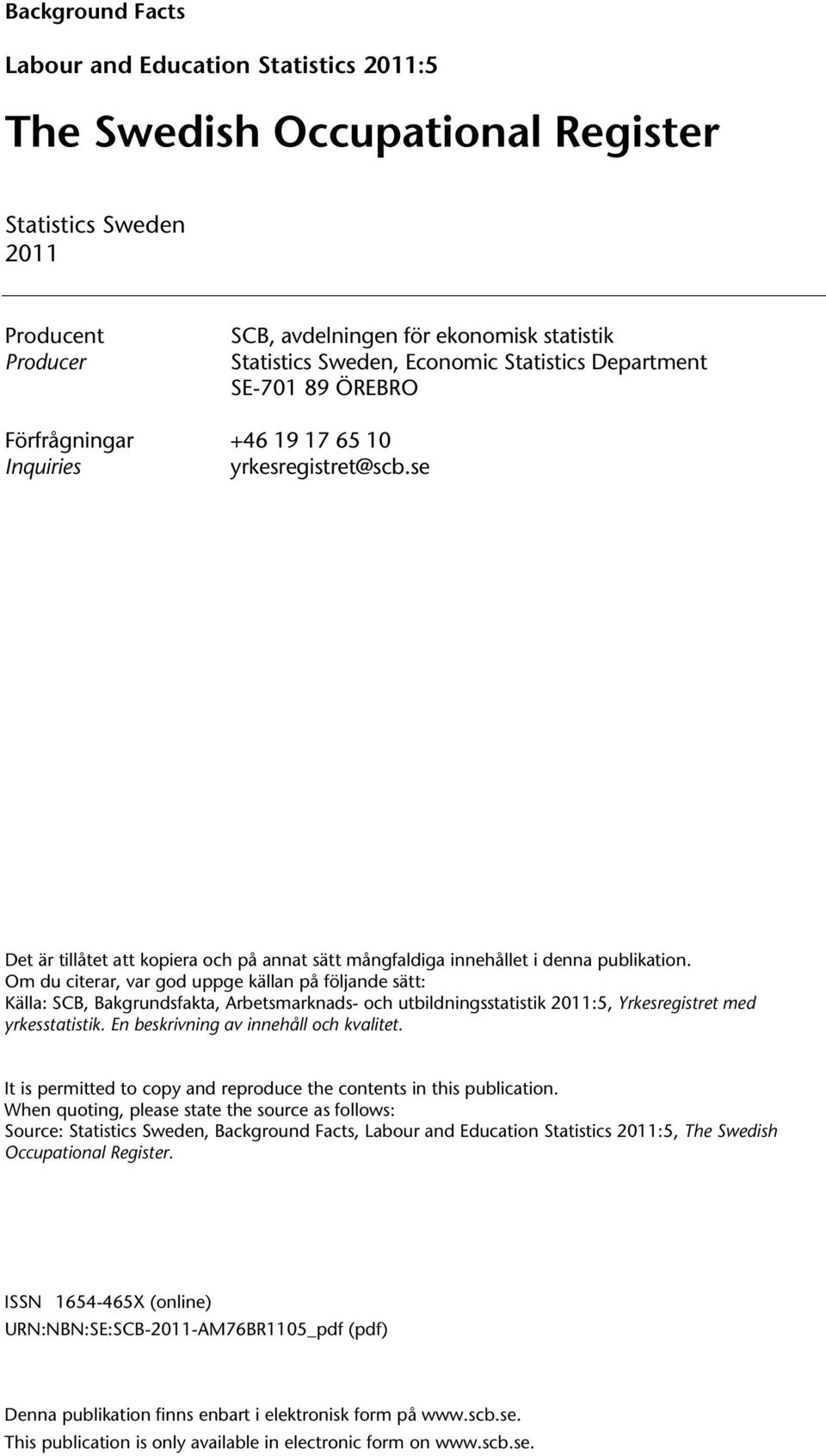 Background Facts

Labour and Education Statistics 2011:5

The Swedish Occupational Register

Statistics Sweden
2011

Producent
Producer

SCB, avdelningen för ekonomisk statistik
Statistics Sweden, Economic Statistics Department
SE-701 89 ÖREBRO

Förfrågningar
Inquiries

+46 19 17 65 10
yrkesregistret@scb.se

Det är tillåtet att kopiera och på annat sätt mångfaldiga innehållet i denna publikation. Om du citerar, var god uppge källan på följande sätt: Källa: SCB, Bakgrundsfakta, Arbetsmarknads- och utbildningsstatistik 2011:5, Yrkesregistret med yrkesstatistik. En beskrivning av innehåll och kvalitet.

It is permitted to copy and reproduce the contents in this publication. When quoting, please state the source as follows: Source: Statistics Sweden, Background Facts, Labour and Education Statistics 2011:5, The Swedish Occupational Register.

ISSN 1654-465X (online)
URN:NBN:SE:SCB-2011-AM76BR1105_pdf (pdf)

Denna publikation finns enbart i elektronisk form på www.scb.se.
This publication is only available in electronic form on www.scb.se.